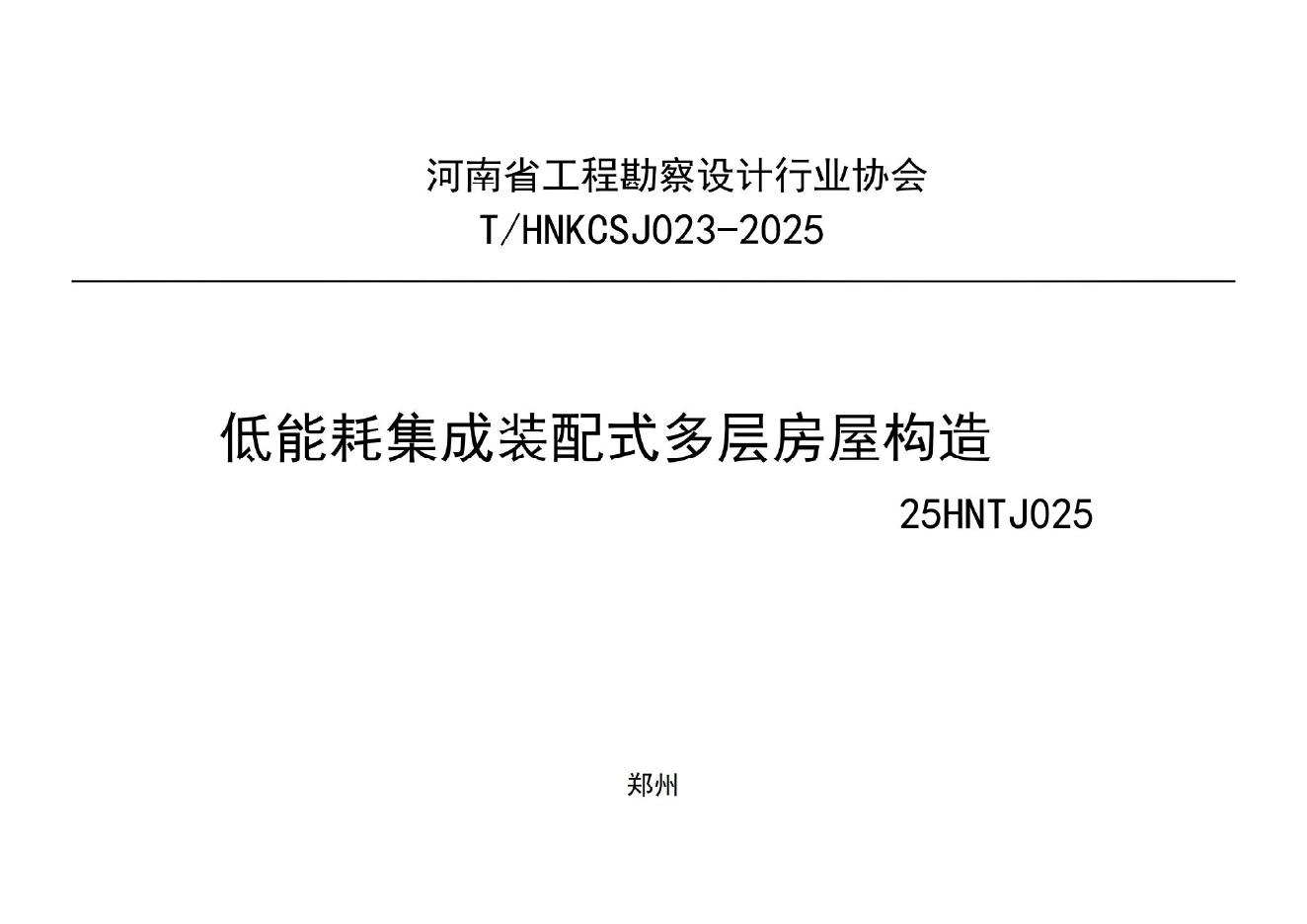 河南省工程勘察设计行业协会
T/HNKCSJ023-2025

低能耗集成装配式多层房屋构造

25HNTJ025

郑州